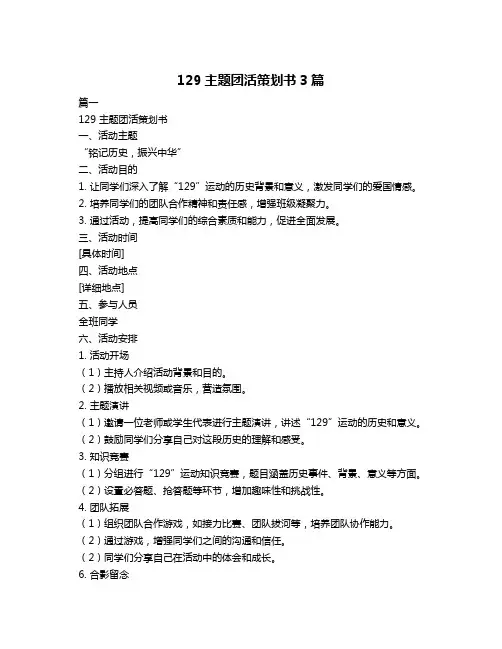 129 主题团活策划书 3 篇

篇一

129 主题团活策划书

一、活动主题

“铭记历史，振兴中华”

二、活动目的

1. 让同学们深入了解“129”运动的历史背景和意义，激发同学们的爱国情感。

2. 培养同学们的团队合作精神和责任感，增强班级凝聚力。

3. 通过活动，提高同学们的综合素质和能力，促进全面发展。

三、活动时间

[具体时间]

四、活动地点

[详细地点]

五、参与人员

全班同学

六、活动安排

1. 活动开场

（1）主持人介绍活动背景和目的。

（2）播放相关视频或音乐，营造氛围。

2. 主题演讲

（1）邀请一位老师或学生代表进行主题演讲，讲述“129”运动的历史和意义。

（2）鼓励同学们分享自己对这段历史的理解和感受。

3. 知识竞赛

（1）分组进行“129”运动知识竞赛，题目涵盖历史事件、背景、意义等方面。

（2）设置必答题、抢答题等环节，增加趣味性和挑战性。

4. 团队拓展

（1）组织团队合作游戏，如接力比赛、团队拔河等，培养团队协作能力。

（2）通过游戏，增强同学们之间的沟通和信任。

（2）同学们分享自己在活动中的体会和成长。

6. 合影留念